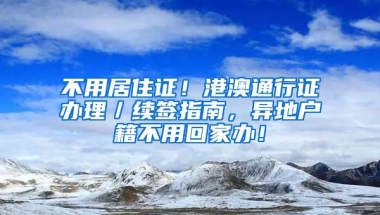 不用居住证！港澳通行证办理/续签指南，异地户籍不用回家办！